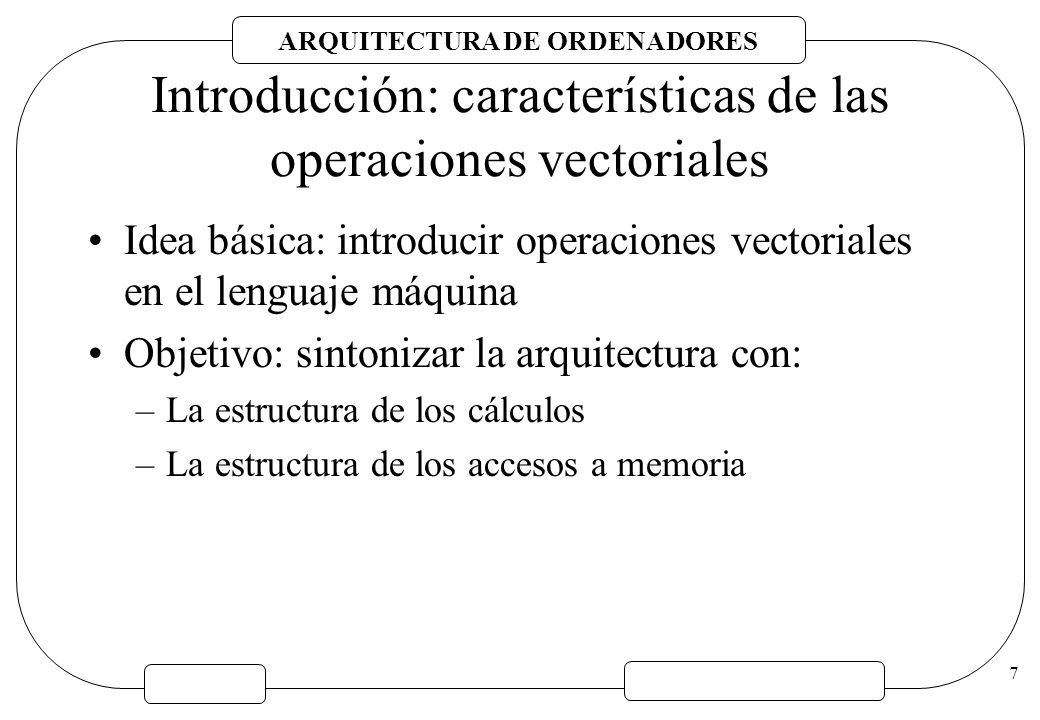 ARQUITECTURA DE ORDENADORES

Introducción: características de las operaciones vectoriales

• Idea básica: introducir operaciones vectoriales en el lenguaje máquina

• Objetivo: sintonizar la arquitectura con:
– La estructura de los cálculos
– La estructura de los accesos a memoria

7